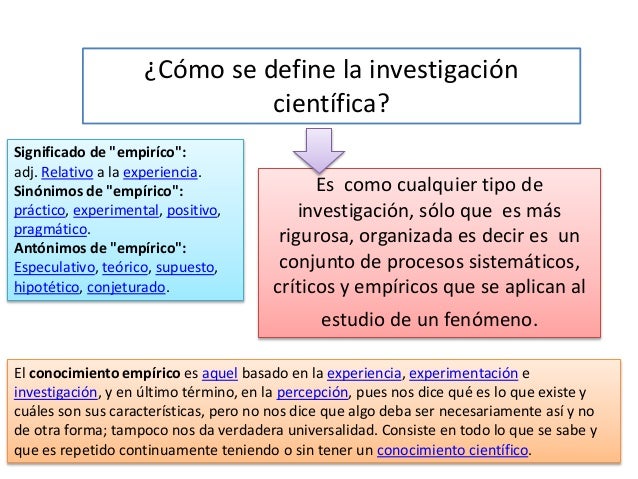 ¿Cómo se define la investigación científica?

Significado de "empiríco":
adj. Relativo a la experiencia.
Sinónimos de "empírico":
práctico, experimental, positivo, pragmático.
Antónimos de "empírico":
Especulativo, teórico, supuesto, hipotético, conjeturado.

Es como cualquier tipo de investigación, sólo que es más rigurosa, organizada es decir es un conjunto de procesos sistemáticos, críticos y empíricos que se aplican al estudio de un fenómeno.

El conocimiento empírico es aquel basado en la experiencia, experimentación e investigación, y en último término, en la percepción, pues nos dice qué es lo que existe y cuáles son sus características, pero no nos dice que algo deba ser necesariamente así y no de otra forma; tampoco nos da verdadera universalidad. Consiste en todo lo que se sabe y que es repetido continuamente teniendo o sin tener un conocimiento científico.